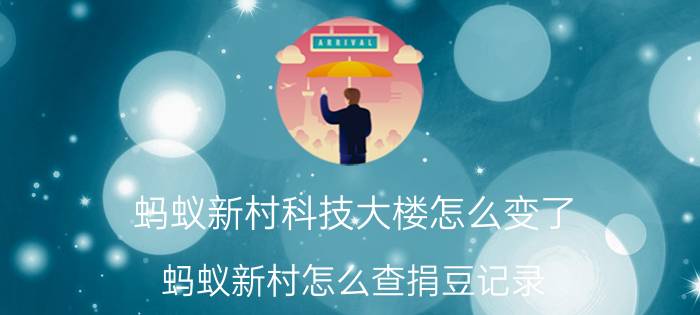 ARRIVAL

蚂蚁新村科技大楼怎么变了

蚂蚁新村怎么查捐豆记录